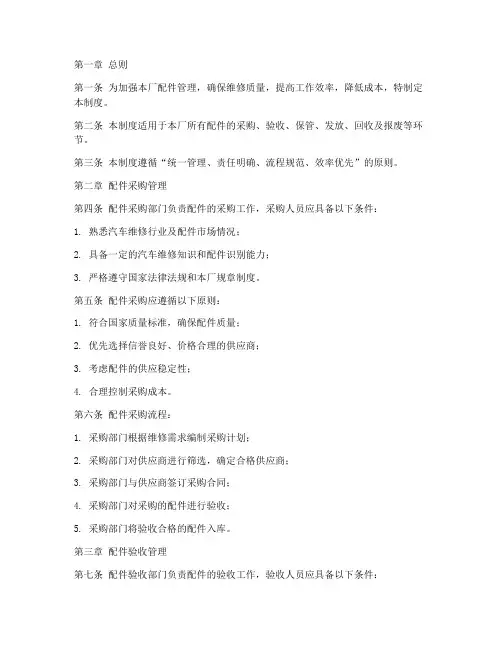 第一章 总则

第一条 为加强本厂配件管理，确保维修质量，提高工作效率，降低成本，特制定本制度。

第二条 本制度适用于本厂所有配件的采购、验收、保管、发放、回收及报废等环节。

第三条 本制度遵循“统一管理、责任明确、流程规范、效率优先”的原则。

第二章 配件采购管理

第四条 配件采购部门负责配件的采购工作，采购人员应具备以下条件：

1. 熟悉汽车维修行业及配件市场情况；

2. 具备一定的汽车维修知识和配件识别能力；

3. 严格遵守国家法律法规和本厂规章制度。

第五条 配件采购应遵循以下原则：

1. 符合国家质量标准，确保配件质量；

2. 优先选择信誉良好、价格合理的供应商；

3. 考虑配件的供应稳定性；

4. 合理控制采购成本。

第六条 配件采购流程：

1. 采购部门根据维修需求编制采购计划；

2. 采购部门对供应商进行筛选，确定合格供应商；

3. 采购部门与供应商签订采购合同；

4. 采购部门对采购的配件进行验收；

5. 采购部门将验收合格的配件入库。

第三章 配件验收管理

第七条 配件验收部门负责配件的验收工作，验收人员应具备以下条件：